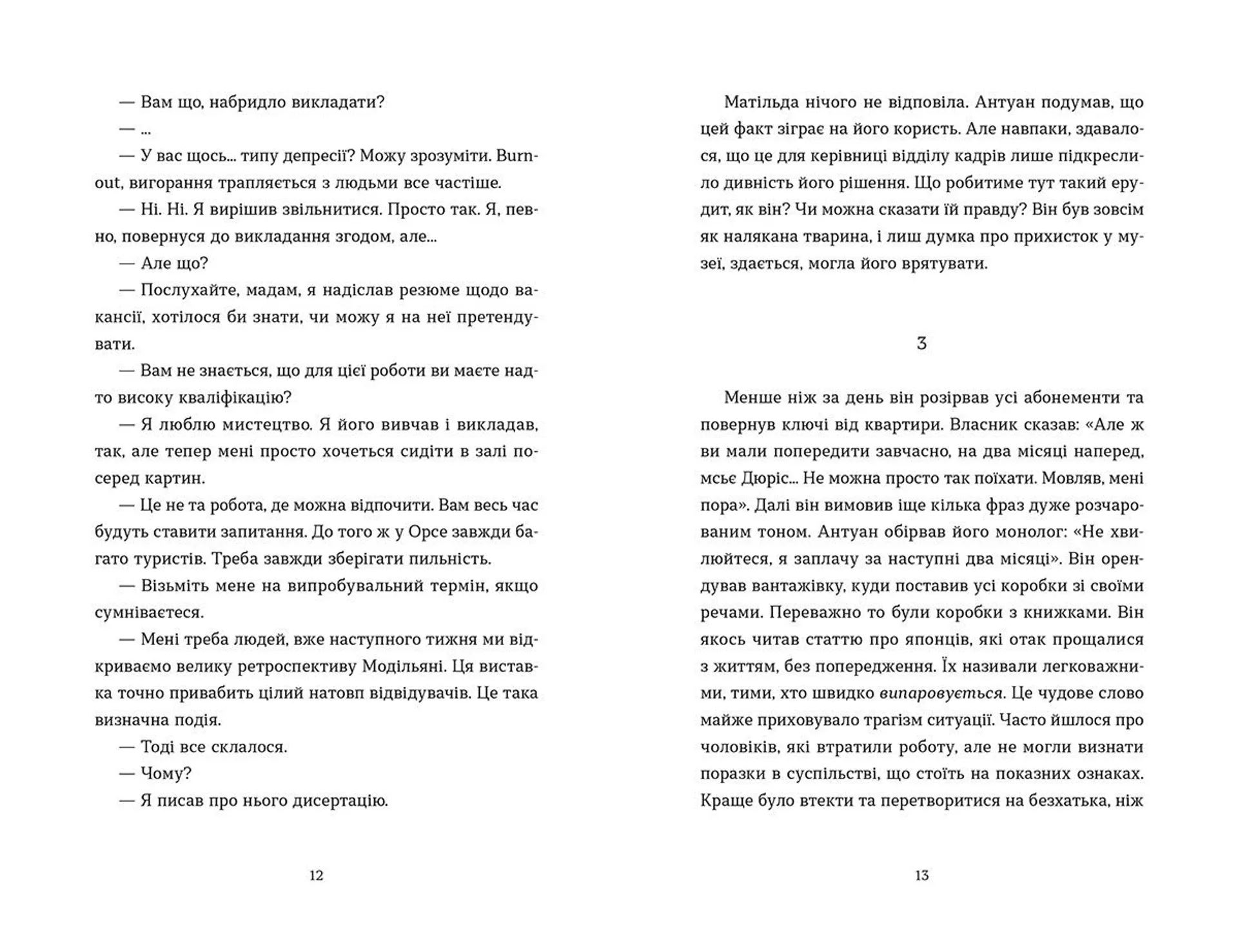 — Вам що, набридло викладати?

— ...

— У вас щось... типу депресії? Можу зрозуміти. Burnout, вигорання трапляється з людьми все частіше.

— Ні. Ні. Я вирішив звільнитися. Просто так. Я, певно, повернуся до викладання згодом, але...

— Але що?

— Послухайте, мадам, я надіслав резюме щодо вакансії, хотілося би знати, чи можу я на неї претендувати.

— Вам не знається, що для цієї роботи ви маєте надто високу кваліфікацію?

— Я люблю мистецтво. Я його вивчав і викладав, так, але тепер мені просто хочеться сидіти в залі посеред картин.

— Це не та робота, де можна відпочити. Вам весь час будуть ставити запитання. До того ж у Орсе завжди багато туристів. Треба завжди зберігати пильність.

— Візьміть мене на випробувальний термін, якщо сумніваєтеся.

— Мені треба людей, вже наступного тижня ми відкриваємо велику ретроспективу Модільяні. Ця виставка точно привабить цілий натовп відвідувачів. Це така визначна подія.

— Тоді все склалося.

— Чому?

— Я писав про нього дисертацію.

12

Матільда нічого не відповіла. Антуан подумав, що цей факт зіграє на його користь. Але навпаки, здавалося, що це для керівниці відділу кадрів лише підкреслило дивність його рішення. Що робитиме тут такий ерудит, як він? Чи можна сказати їй правду? Він був зовсім як налякана тварина, і лиш думка про прихисток у музеї, здається, могла його врятувати.

3

Менше ніж за день він розірвав усі абонементи та повернув ключі від квартири. Власник сказав: «Але ж ви мали попередити завчасно, на два місяці наперед, мсьє Дюріс... Не можна просто так поїхати. Мовляв, мені пора». Далі він вимовив іще кілька фраз дуже розчарованим тоном. Антуан обірвав його монолог: «Не хвилюйтеся, я заплачу за наступні два місяці». Він орендував вантажівку, куди поставив усі коробки зі своїми речами. Переважно то були коробки з книжками. Він якось читав статтю про японців, які отак прощалися з життям, без попередження. Їх називали легковажними, тими, хто швидко випаровується. Це чудове слово майже приховувало трагізм ситуації. Часто йшлося про чоловіків, які втратили роботу, але не могли визнати поразки в суспільстві, що стоїть на показних ознаках. Краще було втекти та перетворитися на безхатька, ніж

13